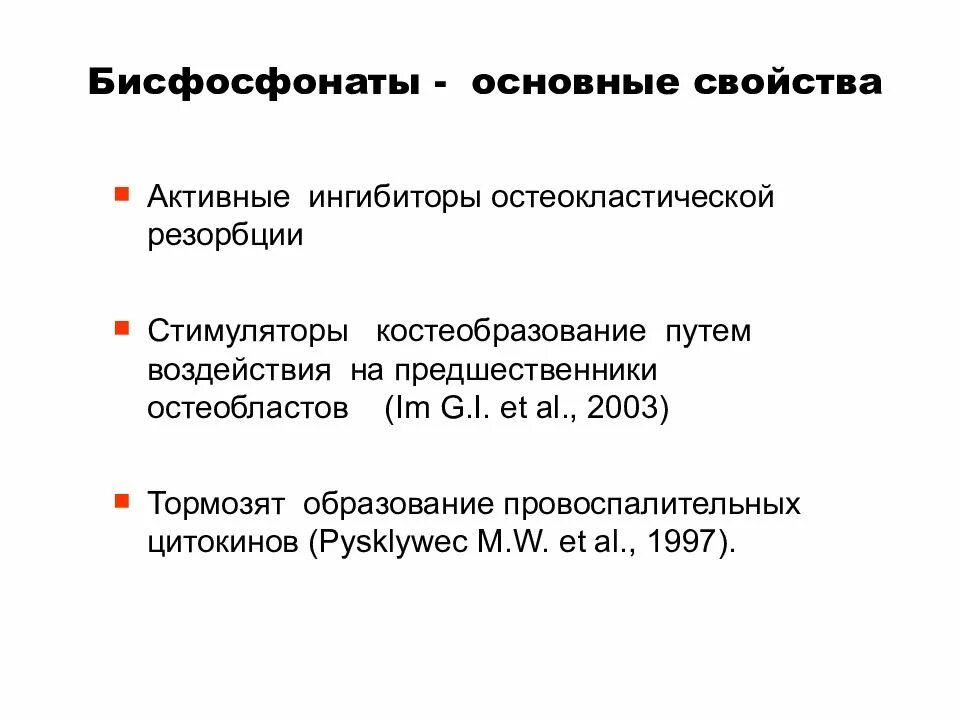 Бисфосфонаты - основные свойства

Активные ингибиторы остеокластической резорбции

Стимуляторы костеобразование путем воздействия на предшественники остеобластов (Im G.I. et al., 2003)

Тормозят образование провоспалительных цитокинов (Pysklywec M.W. et al., 1997).